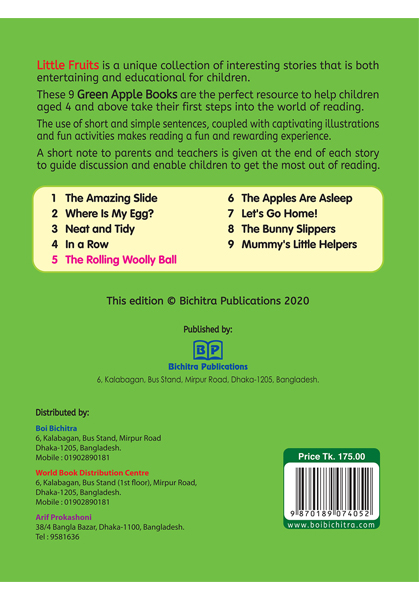 Little Fruits is a unique collection of interesting stories that is both entertaining and educational for children.

These 9 Green Apple Books are the perfect resource to help children aged 4 and above take their first steps into the world of reading.

The use of short and simple sentences, coupled with captivating illustrations and fun activities makes reading a fun and rewarding experience.

A short note to parents and teachers is given at the end of each story to guide discussion and enable children to get the most out of reading.

1 The Amazing Slide
2 Where Is My Egg?
3 Neat and Tidy
4 In a Row
5 The Rolling Woolly Ball

6 The Apples Are Asleep
7 Let's Go Home!
8 The Bunny Slippers
9 Mummy's Little Helpers

This edition © Bichitra Publications 2020

Published by:

BP
Bichitra Publications
6, Kalabagan, Bus Stand, Mirpur Road, Dhaka-1205, Bangladesh.

Distributed by:

Boi Bichitra
6, Kalabagan, Bus Stand, Mirpur Road
Dhaka-1205, Bangladesh.
Mobile : 01902890181

World Book Distribution Centre
6, Kalabagan, Bus Stand (1st floor), Mirpur Road, Dhaka-1205, Bangladesh.
Mobile : 01902890181

Arif Prokashoni
38/4 Bangla Bazar, Dhaka-1100, Bangladesh.
Tel : 9581636

Price Tk. 175.00

9 870189 074052

www.boibichitra.com